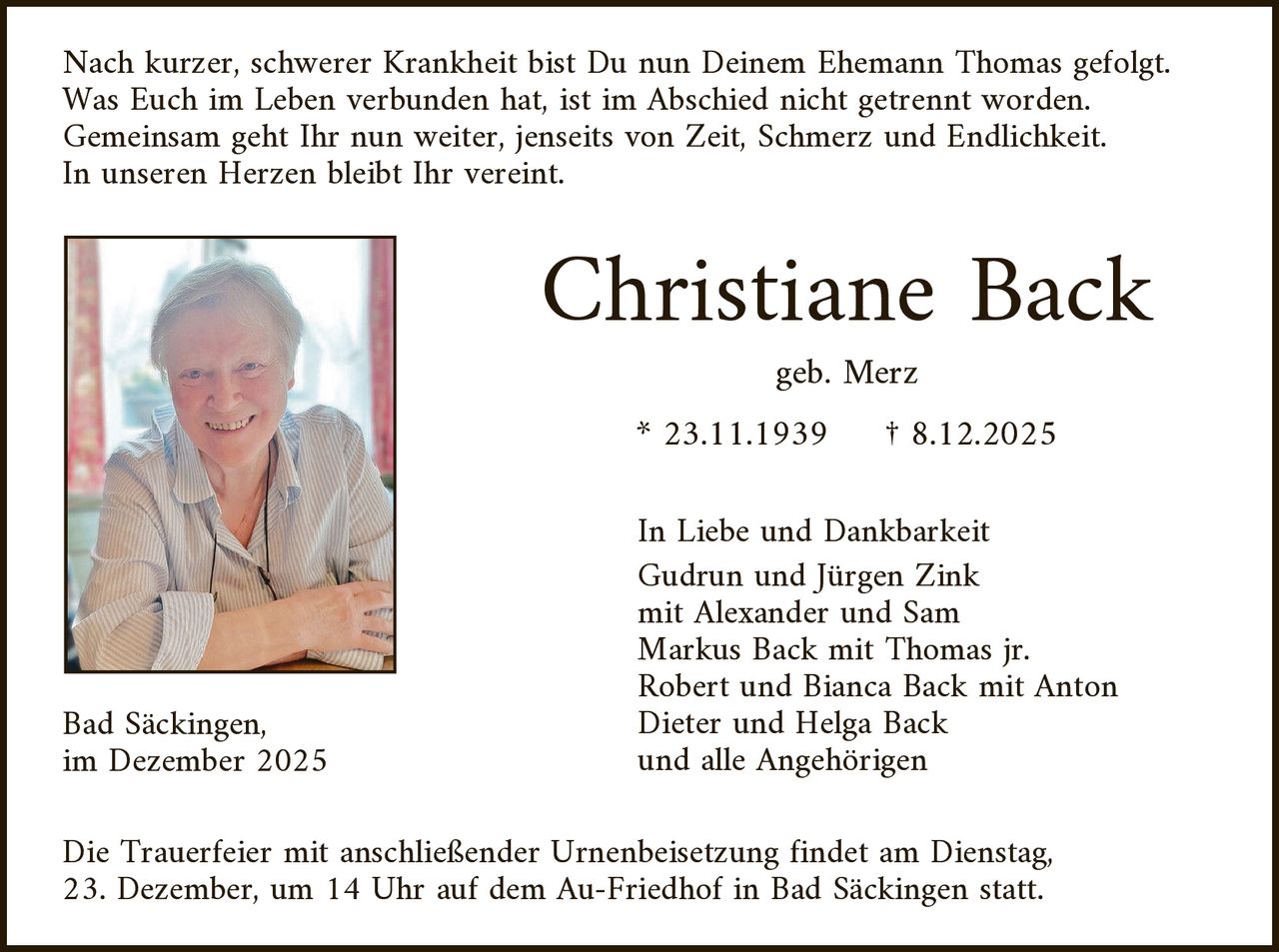 Nach kurzer, schwerer Krankheit bist Du nun Deinem Ehemann Thomas gefolgt.
Was Euch im Leben verbunden hat, ist im Abschied nicht getrennt worden.
Gemeinsam geht Ihr nun weiter, jenseits von Zeit, Schmerz und Endlichkeit.
In unseren Herzen bleibt Ihr vereint.

Christiane Back

geb. Merz

* 23.11.1939 † 8.12.2025

In Liebe und Dankbarkeit
Gudrun und Jürgen Zink
mit Alexander und Sam
Markus Back mit Thomas jr.
Robert und Bianca Back mit Anton
Dieter und Helga Back
und alle Angehörigen

Bad Säckingen,
im Dezember 2025

Die Trauerfeier mit anschließender Urnenbeisetzung findet am Dienstag, 23. Dezember, um 14 Uhr auf dem Au-Friedhof in Bad Säckingen statt.